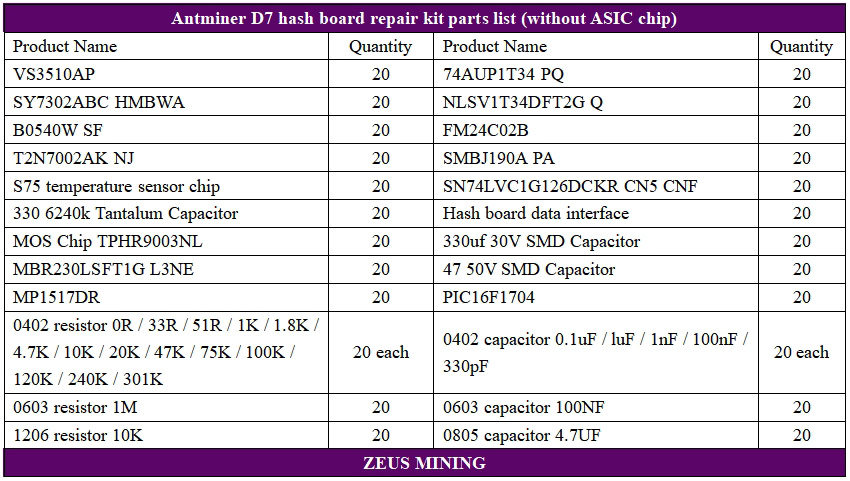 Antminer D7 hash board repair kit parts list (without ASIC chip)

| Product Name | Quantity | Product Name | Quantity |
|---|---|---|---|
| VS3510AP | 20 | 74AUP1T34 PQ | 20 |
| SY7302ABC HMBWA | 20 | NLSV1T34DFT2G Q | 20 |
| B0540W SF | 20 | FM24C02B | 20 |
| T2N7002AK NJ | 20 | SMBJ190A PA | 20 |
| S75 temperature sensor chip | 20 | SN74LVC1G126DCKR CN5 CNF | 20 |
| 330 6240k Tantalum Capacitor | 20 | Hash board data interface | 20 |
| MOS Chip TPHR9003NL | 20 | 330uf 30V SMD Capacitor | 20 |
| MBR230LSFT1G L3NE | 20 | 47 50V SMD Capacitor | 20 |
| MP1517DR | 20 | PIC16F1704 | 20 |
| 0402 resistor 0R / 33R / 51R / 1K / 1.8K / 4.7K / 10K / 20K / 47K / 75K / 100K / 120K / 240K / 301K | 20 each | 0402 capacitor 0.1uF / luF / 1nF / 100nF / 330pF | 20 each |
| 0603 resistor 1M | 20 | 0603 capacitor 100NF | 20 |
| 1206 resistor 10K | 20 | 0805 capacitor 4.7UF | 20 |

ZEUS MINING